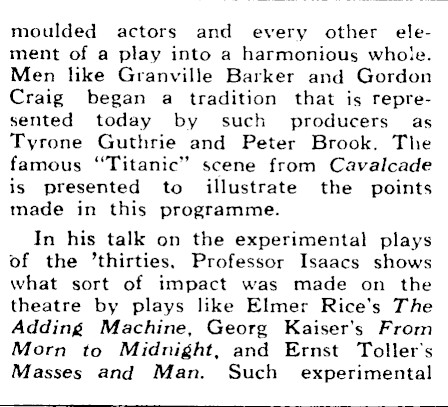 moulded actors and every other element of a play into a harmonious whole. Men like Granville Barker and Gordon Craig began a tradition that is represented today by such producers as Tyrone Guthrie and Peter Brook. The famous "Titanic" scene from Cavalcade is presented to illustrate the points made in this programme.

In his talk on the experimental plays of the 'thirties, Professor Isaacs shows what sort of impact was made on the theatre by plays like Elmer Rice's The Adding Machine, Georg Kaiser's From Morn to Midnight, and Ernst Toller's Masses and Man. Such experimental